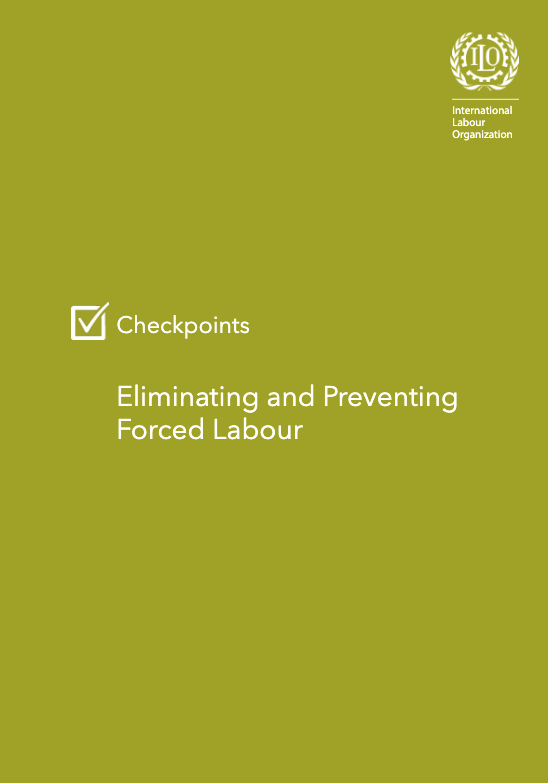 ILO

International
Labour
Organization

Checkpoints

Eliminating and Preventing Forced Labour